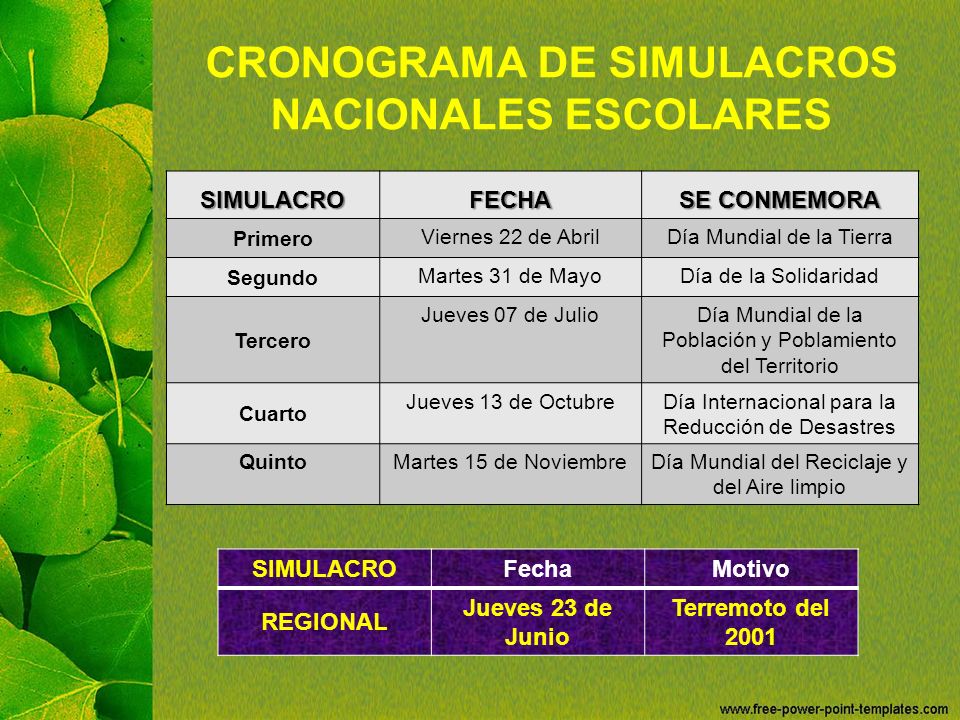 CRONOGRAMA DE SIMULACROS NACIONALES ESCOLARES

| SIMULACRO | FECHA | SE CONMEMORA |
|---|---|---|
| Primero | Viernes 22 de Abril | Día Mundial de la Tierra |
| Segundo | Martes 31 de Mayo | Día de la Solidaridad |
| Tercero | Jueves 07 de Julio | Día Mundial de la Población y Poblamiento del Territorio |
| Cuarto | Jueves 13 de Octubre | Día Internacional para la Reducción de Desastres |
| Quinto | Martes 15 de Noviembre | Día Mundial del Reciclaje y del Aire limpio |

| SIMULACRO | Fecha | Motivo |
|---|---|---|
| REGIONAL | Jueves 23 de Junio | Terremoto del 2001 |

www.free-power-point-templates.com